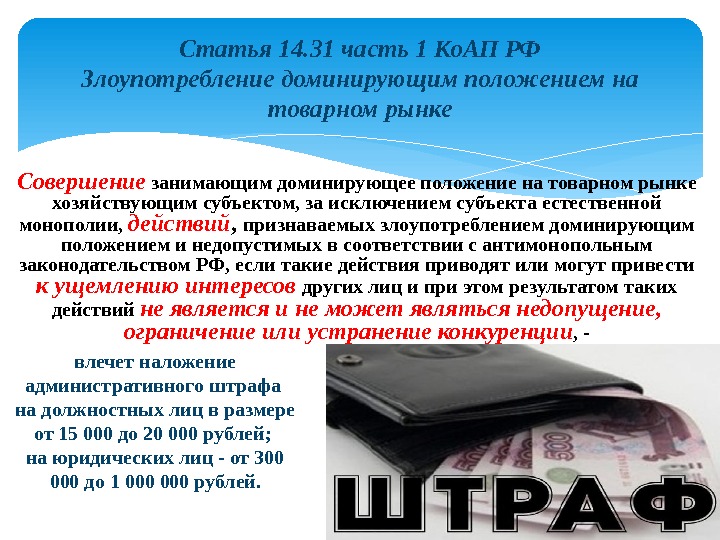 Статья 14.31 часть 1 КоАП РФ
Злоупотребление доминирующим положением на товарном рынке

Совершение занимающим доминирующее положение на товарном рынке хозяйствующим субъектом, за исключением субъекта естественной монополии, действий, признаваемых злоупотреблением доминирующим положением и недопустимых в соответствии с антимонопольным законодательством РФ, если такие действия приводят или могут привести к ущемлению интересов других лиц и при этом результатом таких действий не является и не может являться недопущение, ограничение или устранение конкуренции, -

влечет наложение административного штрафа на должностных лиц в размере от 15 000 до 20 000 рублей; на юридических лиц - от 300 000 до 1 000 000 рублей.

500

ШТРАФ